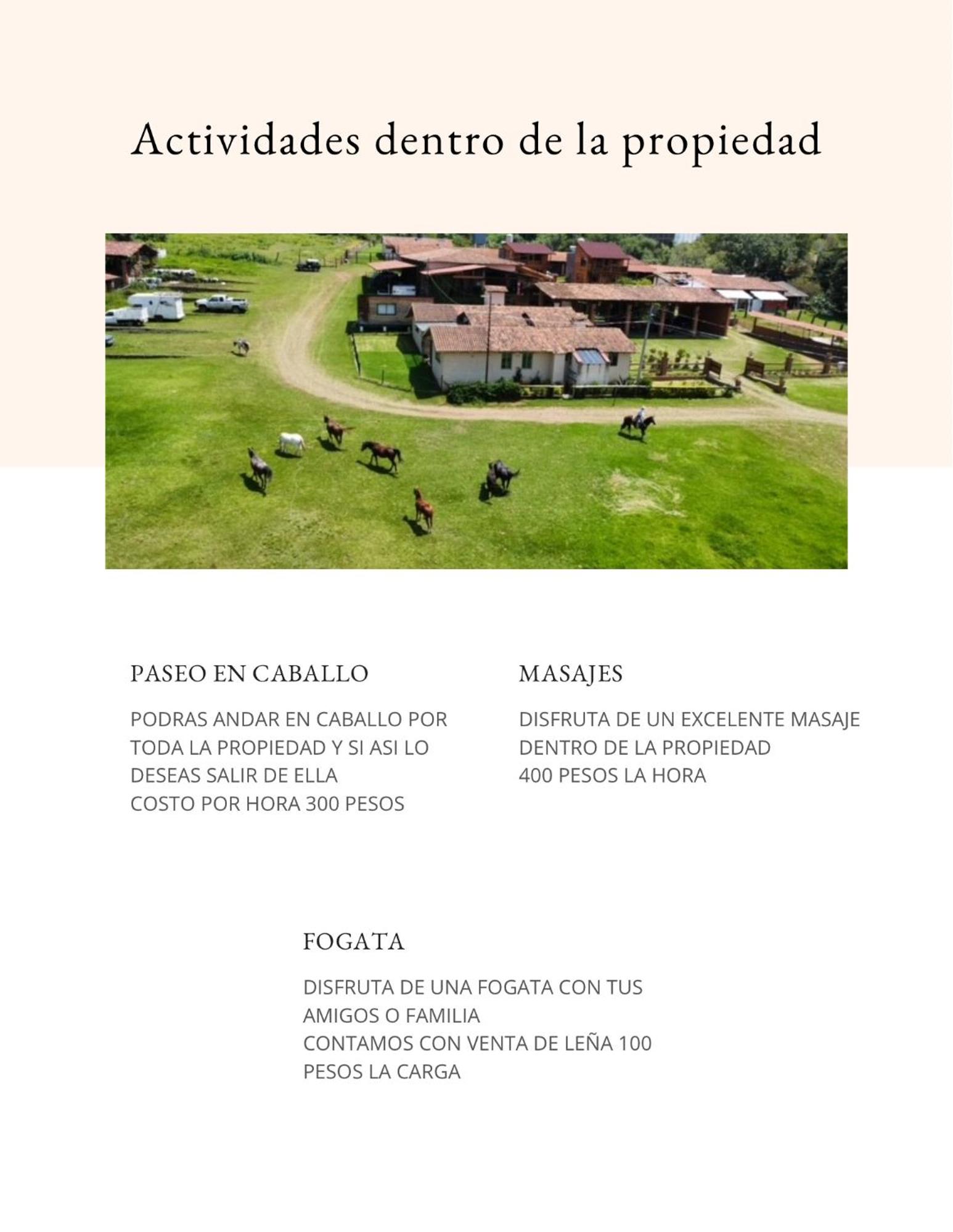 Actividades dentro de la propiedad

PASEO EN CABALLO

PODRAS ANDAR EN CABALLO POR TODA LA PROPIEDAD Y SI ASI LO DESEAS SALIR DE ELLA
COSTO POR HORA 300 PESOS

MASAJES

DISFRUTA DE UN EXCELENTE MASAJE DENTRO DE LA PROPIEDAD
400 PESOS LA HORA

FOGATA

DISFRUTA DE UNA FOGATA CON TUS AMIGOS O FAMILIA
CONTAMOS CON VENTA DE LEÑA 100 PESOS LA CARGA